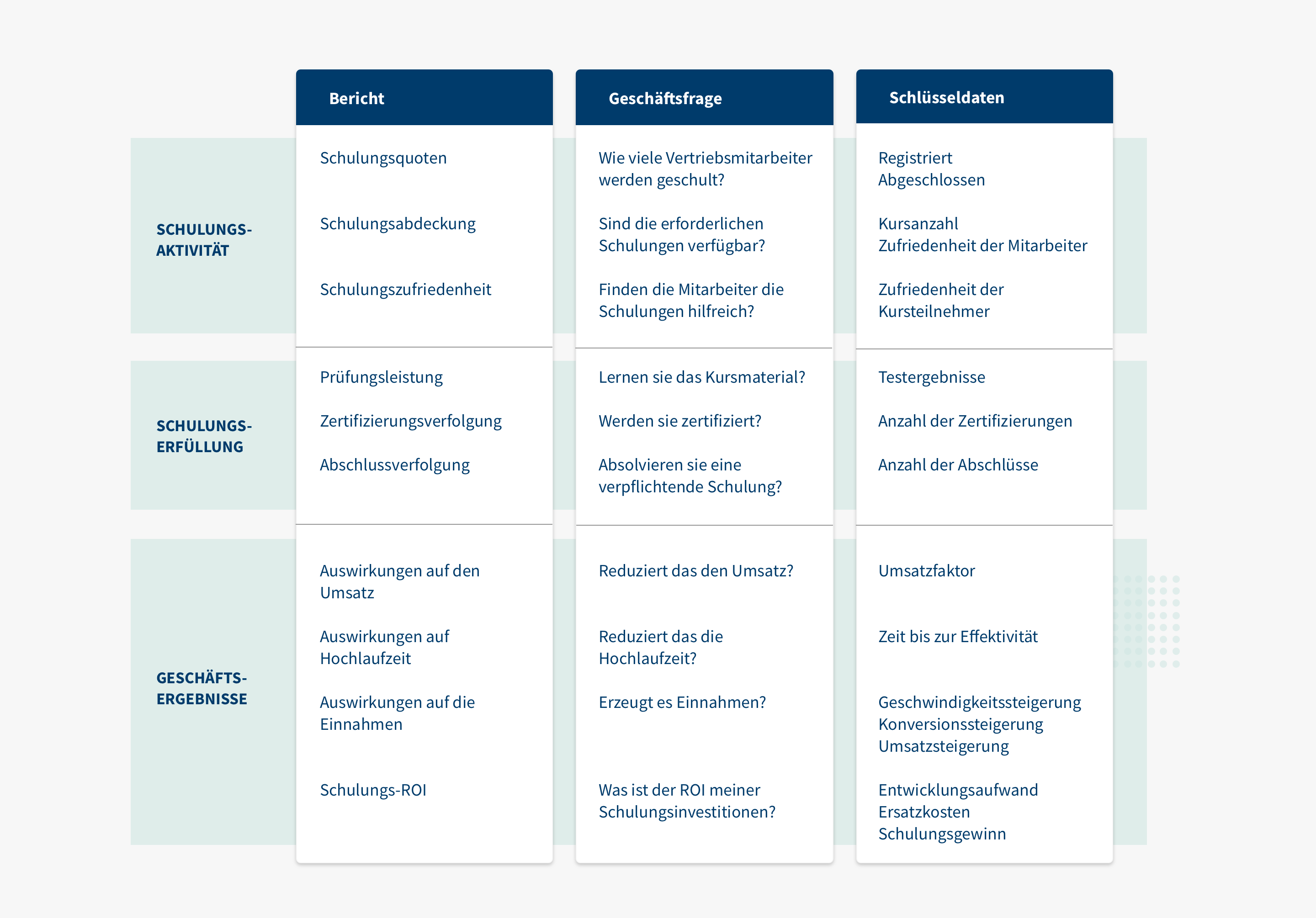 | | Bericht | Geschäftsfrage | Schlüsseldaten |
|---|---|---|---|
| SCHULUNGS-AKTIVITÄT | Schulungsquoten | Wie viele Vertriebsmitarbeiter werden geschult? | Registriert Abgeschlossen |
| | Schulungsabdeckung | Sind die erforderlichen Schulungen verfügbar? | Kursanzahl Zufriedenheit der Mitarbeiter |
| | Schulungszufriedenheit | Finden die Mitarbeiter die Schulungen hilfreich? | Zufriedenheit der Kursteilnehmer |
| SCHULUNGS-ERFÜLLUNG | Prüfungsleistung | Lernen sie das Kursmaterial? | Testergebnisse |
| | Zertifizierungsverfolgung | Werden sie zertifiziert? | Anzahl der Zertifizierungen |
| | Abschlussverfolgung | Absolvieren sie eine verpflichtende Schulung? | Anzahl der Abschlüsse |
| GESCHÄFTS-ERGEBNISSE | Auswirkungen auf den Umsatz | Reduziert das den Umsatz? | Umsatzfaktor |
| | Auswirkungen auf Hochlaufzeit | Reduziert das die Hochlaufzeit? | Zeit bis zur Effektivität |
| | Auswirkungen auf die Einnahmen | Erzeugt es Einnahmen? | Geschwindigkeitssteigerung Konversionssteigerung Umsatzsteigerung |
| | Schulungs-ROI | Was ist der ROI meiner Schulungsinvestitionen? | Entwicklungsaufwand Ersatzkosten Schulungsgewinn |